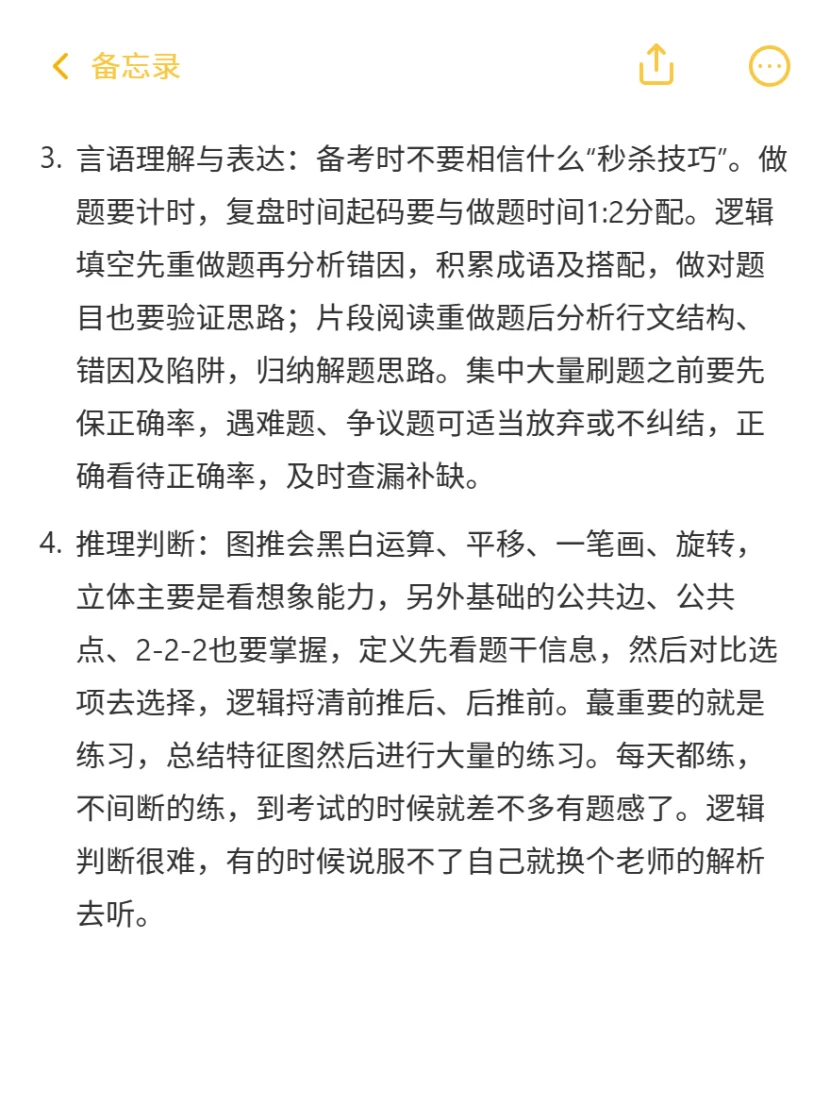 备忘录

3. 言语理解与表达：备考时不要相信什么“秒杀技巧”。做题要计时，复盘时间起码要与做题时间1:2分配。逻辑填空先重做题再分析错因，积累成语及搭配，做对题目也要验证思路；片段阅读重做题后分析行文结构、错因及陷阱，归纳解题思路。集中大量刷题之前要先保正确率，遇难题、争议题可适当放弃或不纠结，正确看待正确率，及时查漏补缺。

4. 推理判断：图推会黑白运算、平移、一笔画、旋转，立体主要是看想象能力，另外基础的公共边、公共点、2-2-2也要掌握，定义先看题干信息，然后对比选项去选择，逻辑捋清前推后、后推前。蕞重要的就是练习，总结特征图然后进行大量的练习。每天都练，不间断的练，到考试的时候就差不多有题感了。逻辑判断很难，有的时候说服不了自己就换个老师的解析去听。